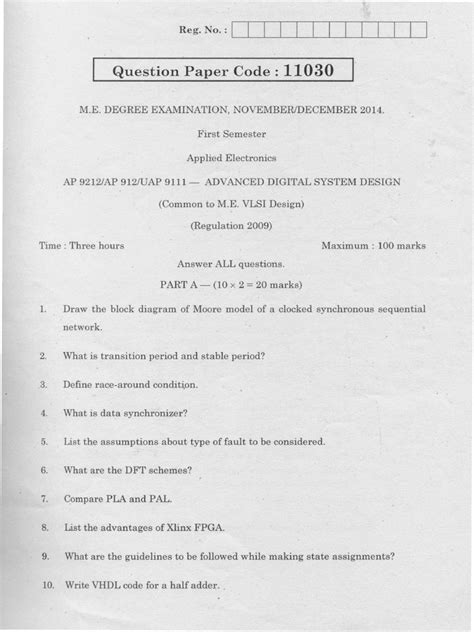 Reg. No. :

Question Paper Code : 11030

M.E. DEGREE EXAMINATION, NOVEMBER/DECEMBER 2014.

First Semester

Applied Electronics

AP 9212/AP 912/UAP 9111 — ADVANCED DIGITAL SYSTEM DESIGN

(Common to M.E. VLSI Design)

(Regulation 2009)

Time : Three hours

Maximum : 100 marks

Answer ALL questions.

PART A — ($10 \times 2 = 20$ marks)

1. Draw the block diagram of Moore model of a clocked synchronous sequential network.

2. What is transition period and stable period?

3. Define race-around condition.

4. What is data synchronizer?

5. List the assumptions about type of fault to be considered.

6. What are the DFT schemes?

7. Compare PLA and PAL.

8. List the advantages of Xlinx FPGA.

9. What are the guidelines to be followed while making state assignments?

10. Write VHDL code for a half adder.